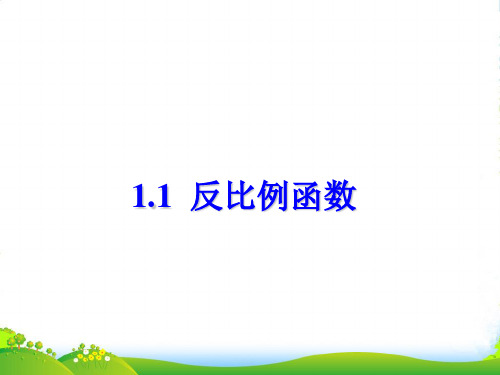 1.1 反比例函数